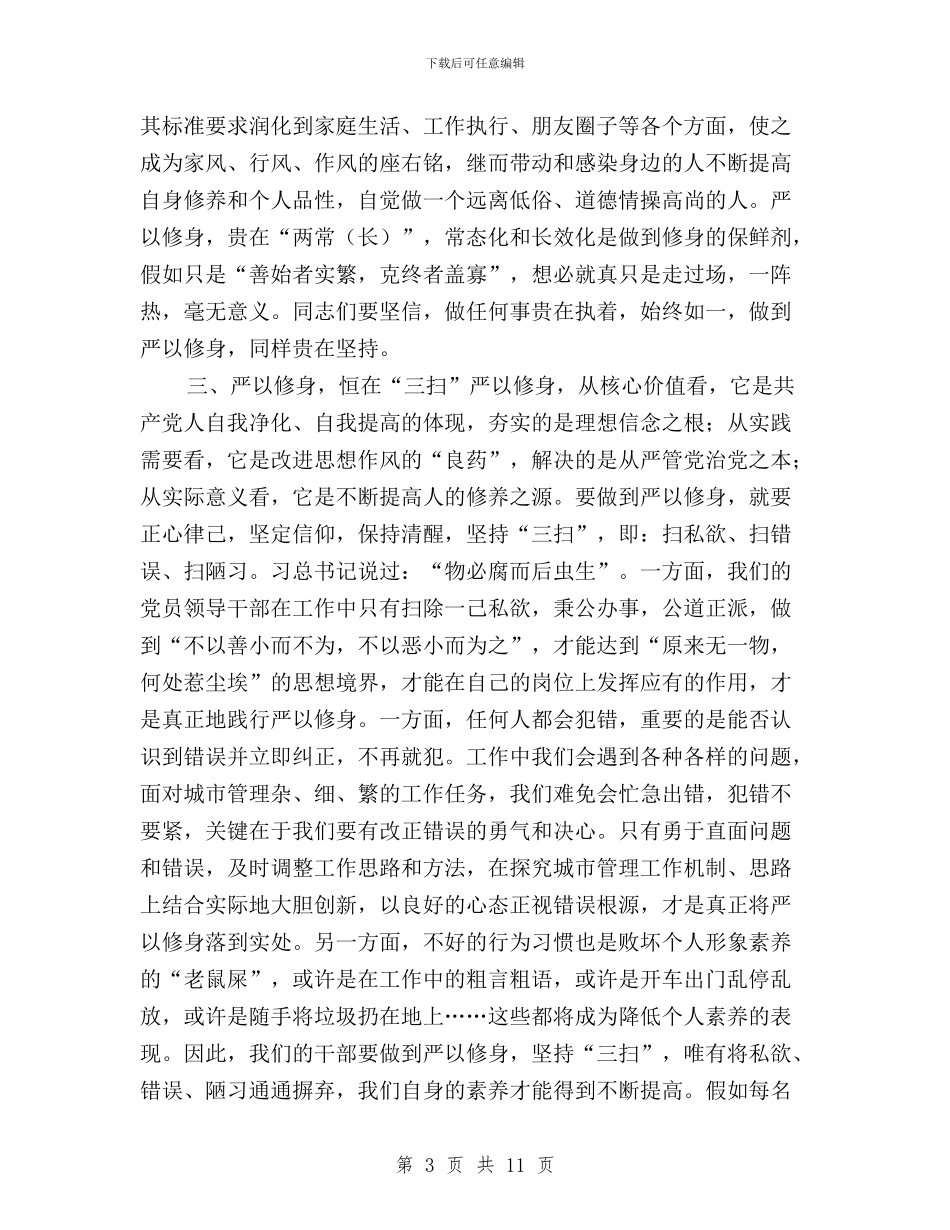 下载后可任意编辑

其标准要求润化到家庭生活、工作执行、朋友圈子等各个方面，使之成为家风、行风、作风的座右铭，继而带动和感染身边的人不断提高自身修养和个人品性，自觉做一个远离低俗、道德情操高尚的人。严以修身，贵在“两常（长）”，常态化和长效化是做到修身的保鲜剂，假如只是“善始者实繁，克终者盖寡”，想必就真只是走过场，一阵热，毫无意义。同志们要坚信，做任何事贵在执着，始终如一，做到严以修身，同样贵在坚持。

三、严以修身，恒在“三扫”严以修身，从核心价值看，它是共产党人自我净化、自我提高的体现，夯实的是理想信念之根；从实践需要看，它是改进思想作风的“良药”，解决的是从严管党治党之本；从实际意义看，它是不断提高人的修养之源。要做到严以修身，就要正心律己，坚定信仰，保持清醒，坚持“三扫”，即：扫私欲、扫错误、扫陋习。习总书记说过：“物必腐而后虫生”。一方面，我们的党员领导干部在工作中只有扫除一己私欲，秉公办事，公道正派，做到“不以善小而不为，不以恶小而为之”，才能达到“原来无一物，何处惹尘埃”的思想境界，才能在自己的岗位上发挥应有的作用，才是真正地践行严以修身。一方面，任何人都会犯错，重要的是能否认识到错误并立即纠正，不再就犯。工作中我们会遇到各种各样的问题，面对城市管理杂、细、繁的工作任务，我们难免会忙急出错，犯错不要紧，关键在于我们要有改正错误的勇气和决心。只有勇于直面问题和错误，及时调整工作思路和方法，在探究城市管理工作机制、思路上结合实际地大胆创新，以良好的心态正视错误根源，才是真正将严以修身落到实处。另一方面，不好的行为习惯也是败坏个人形象素养的“老鼠屎”，或许是在工作中的粗言粗语，或许是开车出门乱停乱放，或许是随手将垃圾扔在地上……这些都将成为降低个人素养的表现。因此，我们的干部要做到严以修身，坚持“三扫”，唯有将私欲、错误、陋习通通摒弃，我们自身的素养才能得到不断提高。假如每名

第 3 页 共 11 页